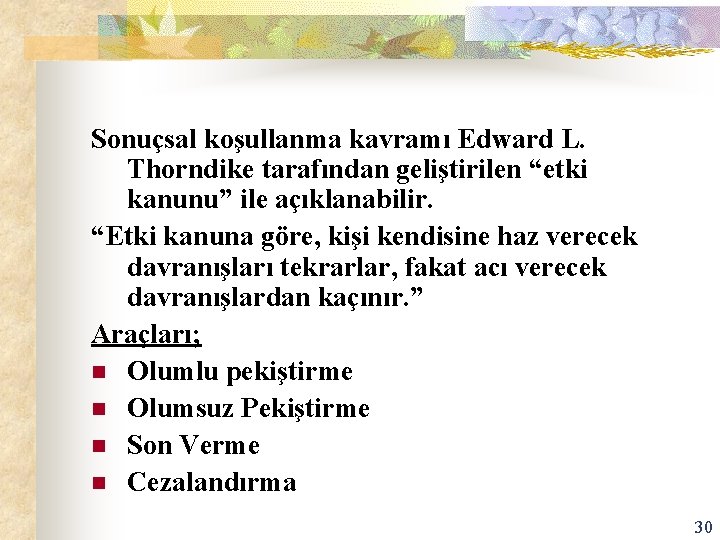 Sonuçsal koşullanma kavramı Edward L. Thorndike tarafından geliştirilen “etki kanunu” ile açıklanabilir.

“Etki kanuna göre, kişi kendisine haz verecek davranışları tekrarlar, fakat acı verecek davranışlardan kaçınır.”

Araçları;

- Olumlu pekiştirme
- Olumsuz Pekiştirme
- Son Verme
- Cezalandırma

30